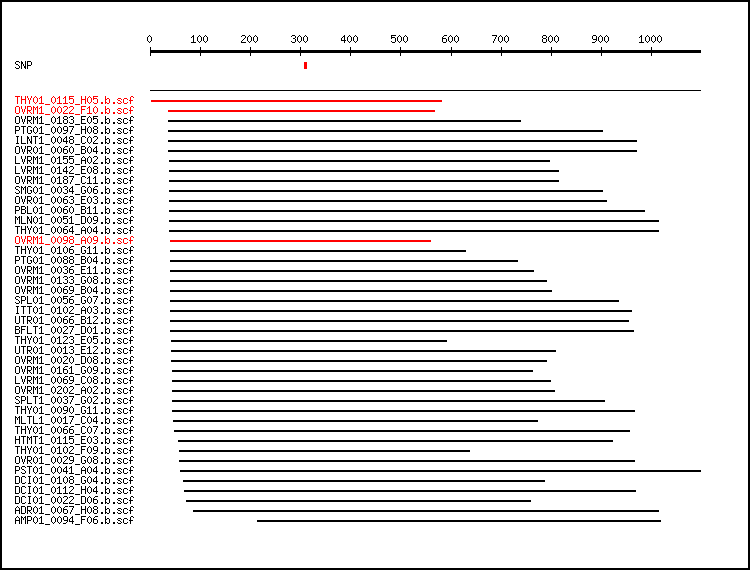 0 100 200 300 400 500 600 700 800 900 1000

SNP

THY01_0115_H05.b.scf
OVRM1_0022_F10.b.scf
OVRM1_0183_E05.b.scf
PTG01_0097_H08.b.scf
ILNT1_0048_C02.b.scf
OVR01_0060_B04.b.scf
LVRM1_0155_A02.b.scf
LVRM1_0142_E08.b.scf
OVRM1_0187_C11.b.scf
SMG01_0034_G06.b.scf
OVR01_0063_E03.b.scf
PBL01_0060_B11.b.scf
MLN01_0051_D09.b.scf
THY01_0064_A04.b.scf
OVRM1_0098_A09.b.scf
THY01_0106_G11.b.scf
PTG01_0088_B04.b.scf
OVRM1_0036_E11.b.scf
OVRM1_0133_G08.b.scf
OVRM1_0069_B04.b.scf
SPL01_0056_G07.b.scf
ITT01_0102_A03.b.scf
UTR01_0066_B12.b.scf
BFLT1_0027_D01.b.scf
THY01_0123_E05.b.scf
UTR01_0013_E12.b.scf
OVRM1_0020_D08.b.scf
OVRM1_0161_G09.b.scf
LVRM1_0069_C08.b.scf
OVRM1_0202_A02.b.scf
SPLT1_0037_G02.b.scf
THY01_0090_G11.b.scf
MLTL1_0017_C04.b.scf
THY01_0066_C07.b.scf
HTMT1_0115_E03.b.scf
THY01_0102_F09.b.scf
OVR01_0029_G08.b.scf
PST01_0041_A04.b.scf
DCI01_0108_G04.b.scf
DCI01_0112_H04.b.scf
DCI01_0022_D06.b.scf
ADR01_0067_H08.b.scf
AMP01_0094_F06.b.scf